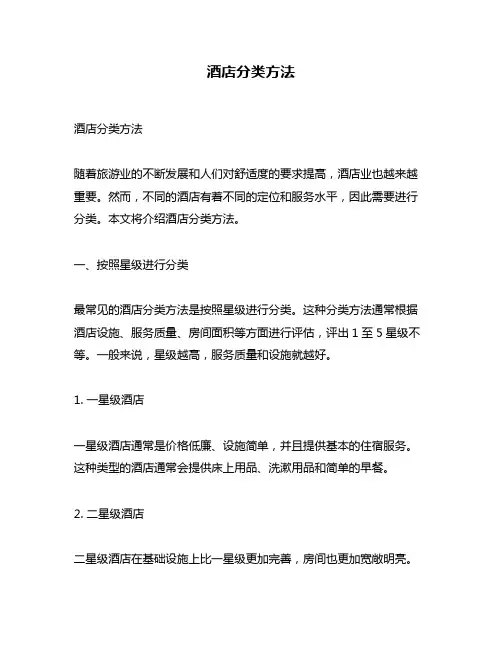 酒店分类方法

酒店分类方法

随着旅游业的不断发展和人们对舒适度的要求提高，酒店业也越来越重要。然而，不同的酒店有着不同的定位和服务水平，因此需要进行分类。本文将介绍酒店分类方法。

一、按照星级进行分类

最常见的酒店分类方法是按照星级进行分类。这种分类方法通常根据酒店设施、服务质量、房间面积等方面进行评估，评出 1 至 5 星级不等。一般来说，星级越高，服务质量和设施就越好。

1. 一星级酒店

一星级酒店通常是价格低廉、设施简单，并且提供基本的住宿服务。这种类型的酒店通常会提供床上用品、洗漱用品和简单的早餐。

2. 二星级酒店

二星级酒店在基础设施上比一星级更加完善，房间也更加宽敞明亮。